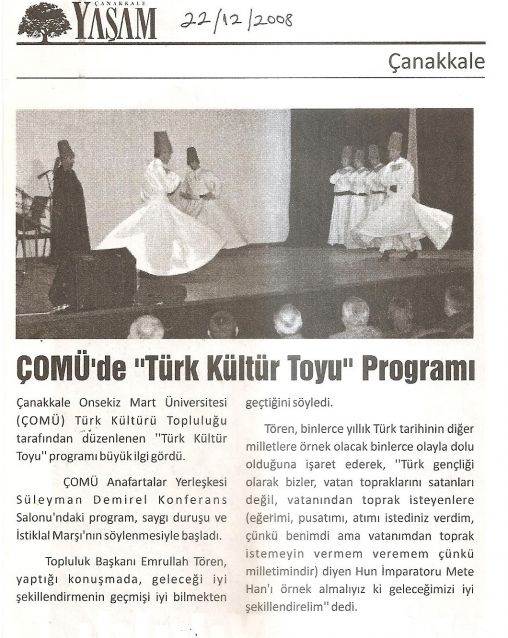 ÇANAKKALE YAŞAM 22/12/2008

Çanakkale

ÇOMÜ'de "Türk Kültür Toyu" Programı

Çanakkale Onsekiz Mart Üniversitesi (ÇOMÜ) Türk Kültürü Topluluğu tarafından düzenlenen "Türk Kültür Toyu" programı büyük ilgi gördü.

ÇOMÜ Anafartalar Yerleşkesi Süleyman Demirel Konferans Salonu'ndaki program, saygı duruşu ve İstiklal Marşı'nın söylenmesiyle başladı.

Topluluk Başkanı Emrullah Tören, yaptığı konuşmada, geleceği iyi şekillendirmenin geçmişi iyi bilmekten geçtiğini söyledi.

Tören, binlerce yıllık Türk tarihinin diğer milletlere örnek olacak binlerce olayla dolu olduğuna işaret ederek, "Türk gençliği olarak bizler, vatan topraklarını satanları değil, vatanından toprak isteyenlere (eğerimi, pusatımı, atımı istediniz verdim, çünkü benimdi ama vatanımdan toprak istemeyin vermem veremem çünkü milletimindir) diyen Hun İmparatoru Mete Han'ı örnek almalıyız ki geleceğimizi iyi şekillendirelim" dedi.